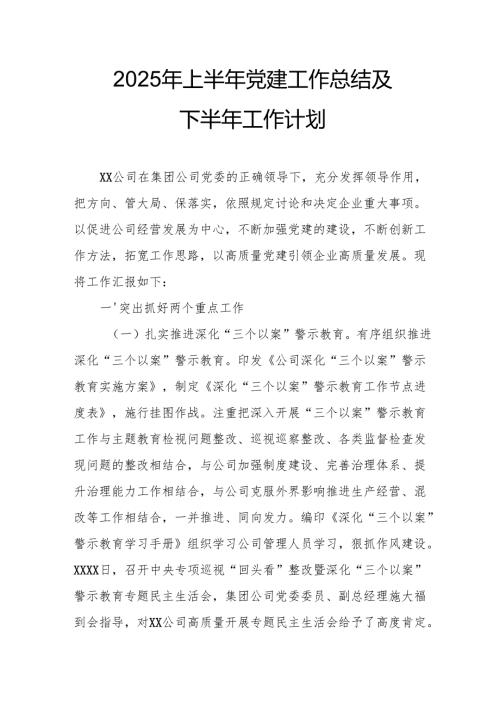 2025年上半年党建工作总结及
下半年工作计划

XX公司在集团公司党委的正确领导下，充分发挥领导作用，把方向、管大局、保落实，依照规定讨论和决定企业重大事项。以促进公司经营发展为中心，不断加强党建的建设，不断创新工作方法，拓宽工作思路，以高质量党建引领企业高质量发展。现将工作汇报如下：

一'突出抓好两个重点工作

（一）扎实推进深化“三个以案”警示教育。有序组织推进深化“三个以案”警示教育。印发《公司深化“三个以案”警示教育实施方案》，制定《深化“三个以案”警示教育工作节点进度表》，施行挂图作战。注重把深入开展“三个以案”警示教育工作与主题教育检视问题整改、巡视巡察整改、各类监督检查发现问题的整改相结合，与公司加强制度建设、完善治理体系、提升治理能力工作相结合，与公司克服外界影响推进生产经营、混改等工作相结合，一并推进、同向发力。编印《深化“三个以案”警示教育学习手册》组织学习公司管理人员学习，狠抓作风建设。XXXX日，召开中央专项巡视“回头看”整改暨深化“三个以案”警示教育专题民主生活会，集团公司党委委员、副总经理施大福到会指导，对XX公司高质量开展专题民主生活会给予了高度肯定。